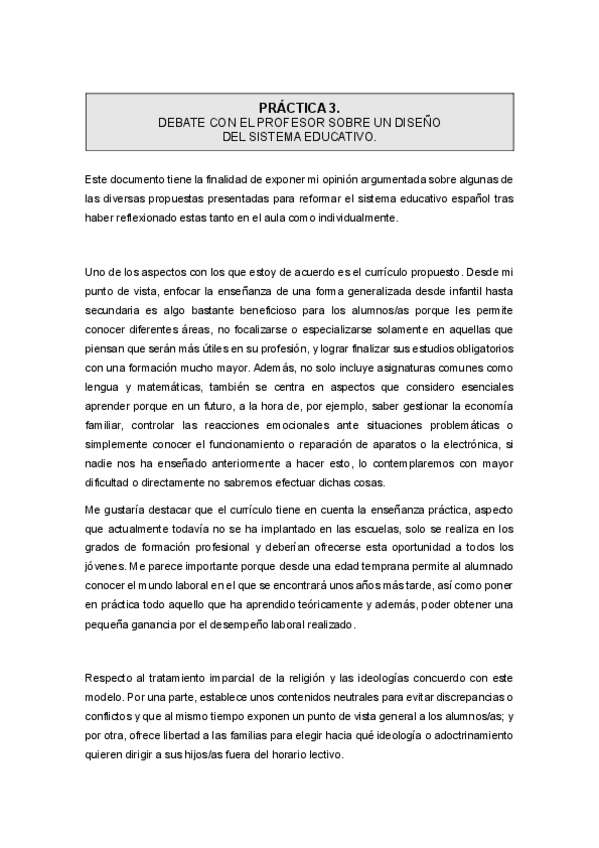 PRÁCTICA 3.
DEBATE CON EL PROFESOR SOBRE UN DISEÑO DEL SISTEMA EDUCATIVO.

Este documento tiene la finalidad de exponer mi opinión argumentada sobre algunas de las diversas propuestas presentadas para reformar el sistema educativo español tras haber reflexionado estas tanto en el aula como individualmente.

Uno de los aspectos con los que estoy de acuerdo es el currículo propuesto. Desde mi punto de vista, enfocar la enseñanza de una forma generalizada desde infantil hasta secundaria es algo bastante beneficioso para los alumnos/as porque les permite conocer diferentes áreas, no focalizarse o especializarse solamente en aquellas que piensan que serán más útiles en su profesión, y lograr finalizar sus estudios obligatorios con una formación mucho mayor. Además, no solo incluye asignaturas comunes como lengua y matemáticas, también se centra en aspectos que considero esenciales aprender porque en un futuro, a la hora de, por ejemplo, saber gestionar la economía familiar, controlar las reacciones emocionales ante situaciones problemáticas o simplemente conocer el funcionamiento o reparación de aparatos o la electrónica, si nadie nos ha enseñado anteriormente a hacer esto, lo contemplaremos con mayor dificultad o directamente no sabremos efectuar dichas cosas.

Me gustaría destacar que el currículo tiene en cuenta la enseñanza práctica, aspecto que actualmente todavía no se ha implantado en las escuelas, solo se realiza en los grados de formación profesional y deberían ofrecerse esta oportunidad a todos los jóvenes. Me parece importante porque desde una edad temprana permite al alumnado conocer el mundo laboral en el que se encontrará unos años más tarde, así como poner en práctica todo aquello que ha aprendido teóricamente y además, poder obtener una pequeña ganancia por el desempeño laboral realizado.

Respecto al tratamiento imparcial de la religión y las ideologías concuerdo con este modelo. Por una parte, establece unos contenidos neutrales para evitar discrepancias o conflictos y que al mismo tiempo exponen un punto de vista general a los alumnos/as; y por otra, ofrece libertad a las familias para elegir hacia qué ideología o adoctrinamiento quieren dirigir a sus hijos/as fuera del horario lectivo.